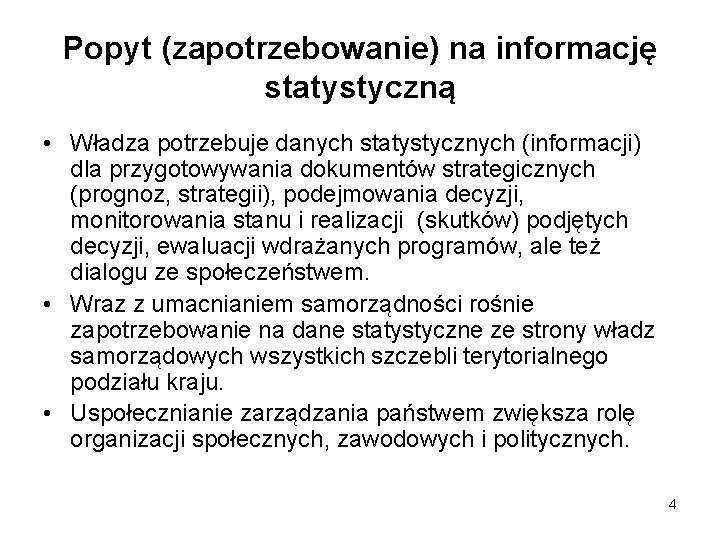 Popyt (zapotrzebowanie) na informację statystyczną

• Władza potrzebuje danych statystycznych (informacji) dla przygotowywania dokumentów strategicznych (prognoz, strategii), podejmowania decyzji, monitorowania stanu i realizacji (skutków) podjętych decyzji, ewaluacji wdrażanych programów, ale też dialogu ze społeczeństwem.
• Wraz z umacnianiem samorządności rośnie zapotrzebowanie na dane statystyczne ze strony władz samorządowych wszystkich szczebli terytorialnego podziału kraju.
• Uspołecznianie zarządzania państwem zwiększa rolę organizacji społecznych, zawodowych i politycznych.

4